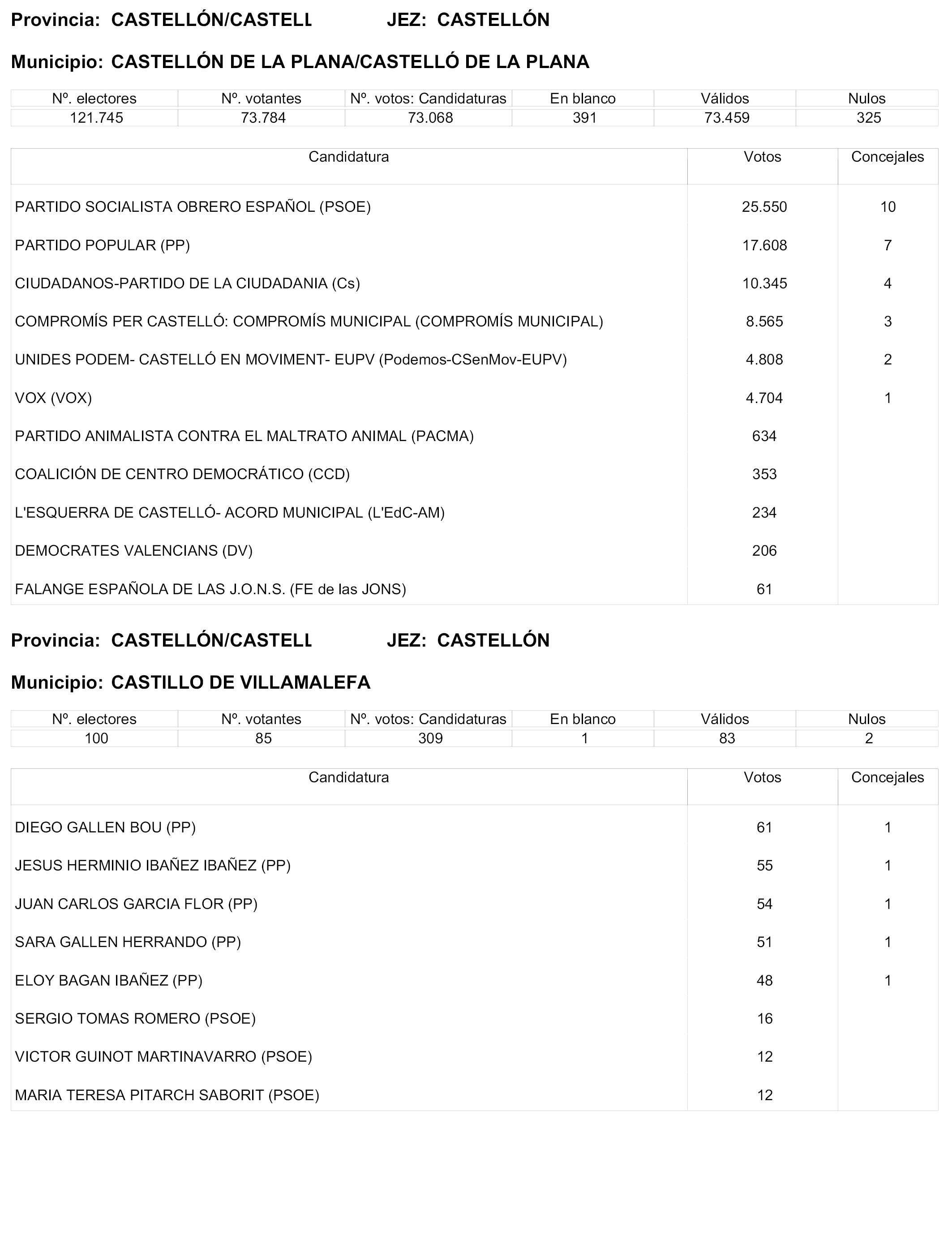 Provincia: CASTELLÓN/CASTELL JEZ: CASTELLÓN

Municipio: CASTELLÓN DE LA PLANA/CASTELLÓ DE LA PLANA

| Nº. electores | Nº. votantes | Nº. votos: Candidaturas | En blanco | Válidos | Nulos |
|---|---|---|---|---|---|
| 121.745 | 73.784 | 73.068 | 391 | 73.459 | 325 |

| Candidatura | Votos | Concejales |
|---|---|---|
| PARTIDO SOCIALISTA OBRERO ESPAÑOL (PSOE) | 25.550 | 10 |
| PARTIDO POPULAR (PP) | 17.608 | 7 |
| CIUDADANOS-PARTIDO DE LA CIUDADANIA (Cs) | 10.345 | 4 |
| COMPROMÍS PER CASTELLÓ: COMPROMÍS MUNICIPAL (COMPROMÍS MUNICIPAL) | 8.565 | 3 |
| UNIDES PODEM- CASTELLÓ EN MOVIMENT- EUPV (Podemos-CSenMov-EUPV) | 4.808 | 2 |
| VOX (VOX) | 4.704 | 1 |
| PARTIDO ANIMALISTA CONTRA EL MALTRATO ANIMAL (PACMA) | 634 | |
| COALICIÓN DE CENTRO DEMOCRÁTICO (CCD) | 353 | |
| L'ESQUERRA DE CASTELLÓ- ACORD MUNICIPAL (L'EdC-AM) | 234 | |
| DEMOCRATES VALENCIANS (DV) | 206 | |
| FALANGE ESPAÑOLA DE LAS J.O.N.S. (FE de las JONS) | 61 | |

Provincia: CASTELLÓN/CASTELL JEZ: CASTELLÓN

Municipio: CASTILLO DE VILLAMALEFA

| Nº. electores | Nº. votantes | Nº. votos: Candidaturas | En blanco | Válidos | Nulos |
|---|---|---|---|---|---|
| 100 | 85 | 309 | 1 | 83 | 2 |

| Candidatura | Votos | Concejales |
|---|---|---|
| DIEGO GALLEN BOU (PP) | 61 | 1 |
| JESUS HERMINIO IBAÑEZ IBAÑEZ (PP) | 55 | 1 |
| JUAN CARLOS GARCIA FLOR (PP) | 54 | 1 |
| SARA GALLEN HERRANDO (PP) | 51 | 1 |
| ELOY BAGAN IBAÑEZ (PP) | 48 | 1 |
| SERGIO TOMAS ROMERO (PSOE) | 16 | |
| VICTOR GUINOT MARTINAVARRO (PSOE) | 12 | |
| MARIA TERESA PITARCH SABORIT (PSOE) | 12 | |